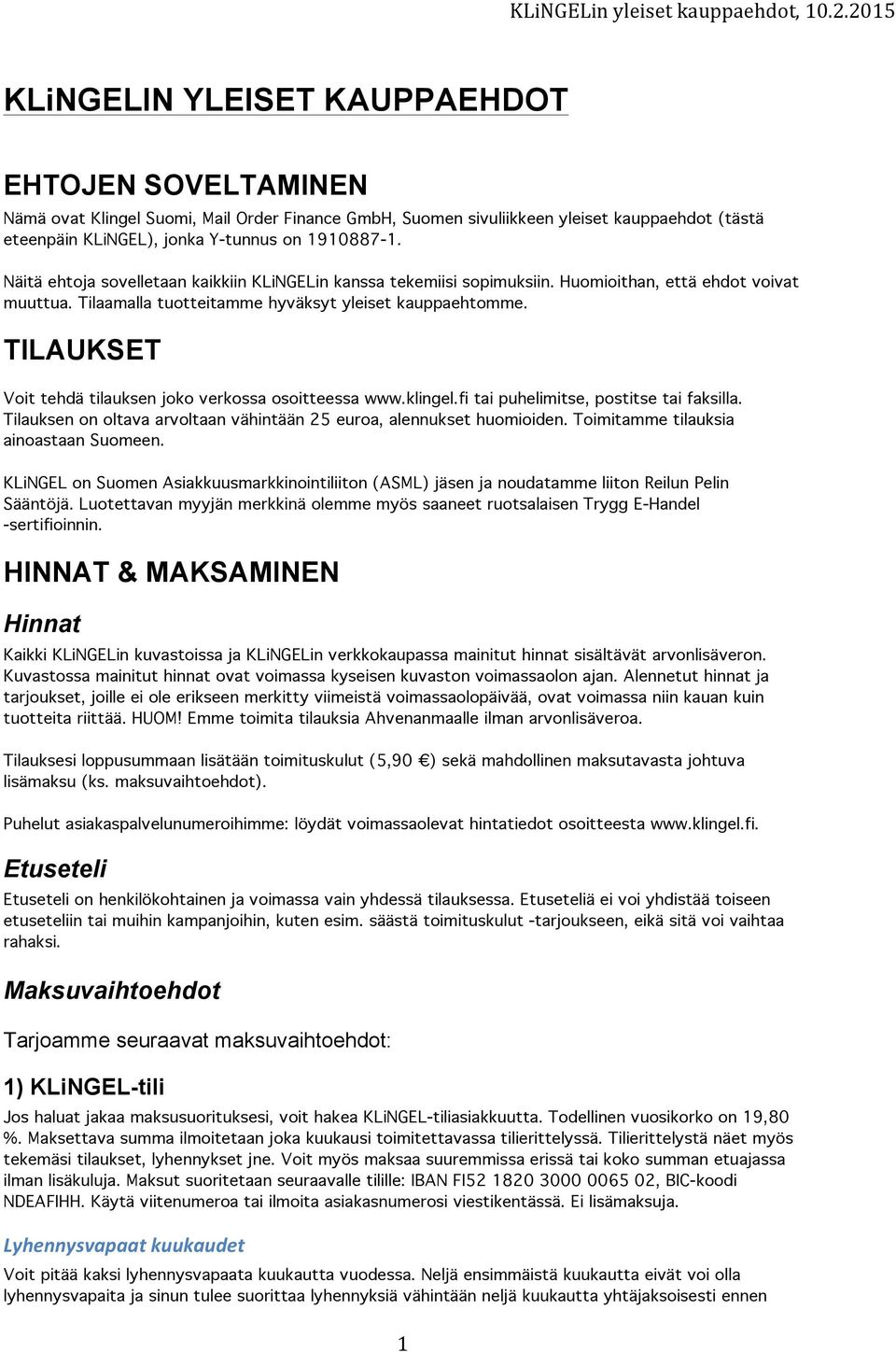 KLiNGELin yleiset kauppaehdot, 10.2.2015

KLiNGELIN YLEISET KAUPPAEHDOT

EHTOJEN SOVELTAMINEN

Nämä ovat Klingel Suomi, Mail Order Finance GmbH, Suomen sivuliikkeen yleiset kauppaehdot (tästä eteenpäin KLiNGEL), jonka Y-tunnus on 1910887-1.

Näitä ehtoja sovelletaan kaikkiin KLiNGELin kanssa tekemiisi sopimuksiin. Huomioithan, että ehdot voivat muuttua. Tilaamalla tuotteitamme hyväksyt yleiset kauppaehtomme.

TILAUKSET

Voit tehdä tilauksen joko verkossa osoitteessa www.klingel.fi tai puhelimitse, postitse tai faksilla. Tilauksen on oltava arvoltaan vähintään 25 euroa, alennukset huomioiden. Toimitamme tilauksia ainoastaan Suomeen.

KLiNGEL on Suomen Asiakkuusmarkkinointiliiton (ASML) jäsen ja noudatamme liiton Reilun Pelin Sääntöjä. Luotettavan myyjän merkkinä olemme myös saaneet ruotsalaisen Trygg E-Handel -sertifioinnin.

HINNAT & MAKSAMINEN

Hinnat

Kaikki KLiNGELin kuvastoissa ja KLiNGELin verkkokaupassa mainitut hinnat sisältävät arvonlisäveron. Kuvastossa mainitut hinnat ovat voimassa kyseisen kuvaston voimassaolon ajan. Alennetut hinnat ja tarjoukset, joille ei ole erikseen merkitty viimeistä voimassaolopäivää, ovat voimassa niin kauan kuin tuotteita riittää. HUOM! Emme toimita tilauksia Ahvenanmaalle ilman arvonlisäveroa.

Tilauksesi loppusummaan lisätään toimituskulut (5,90 €) sekä mahdollinen maksutavasta johtuva lisämaksu (ks. maksuvaihtoehdot).

Puhelut asiakaspalvelunumeroihimme: löydät voimassaolevat hintatiedot osoitteesta www.klingel.fi.

Etuseteli

Etuseteli on henkilökohtainen ja voimassa vain yhdessä tilauksessa. Etuseteliä ei voi yhdistää toiseen etuseteliin tai muihin kampanjoihin, kuten esim. säästä toimituskulut -tarjoukseen, eikä sitä voi vaihtaa rahaksi.

Maksuvaihtoehdot

Tarjoamme seuraavat maksuvaihtoehdot:

1) KLiNGEL-tili

Jos haluat jakaa maksusuorituksesi, voit hakea KLiNGEL-tiliasiakkuutta. Todellinen vuosikorko on 19,80 %. Maksettava summa ilmoitetaan joka kuukausi toimitettavassa tilierittelyssä. Tilierittelystä näet myös tekemäsi tilaukset, lyhennykset jne. Voit myös maksaa suuremmissa erissä tai koko summan etuajassa ilman lisäkuluja. Maksut suoritetaan seuraavalle tilille: IBAN FI52 1820 3000 0065 02, BIC-koodi NDEAFIHH. Käytä viitenumeroa tai ilmoita asiakasnumerosi viestikentässä. Ei lisämaksuja.

Lyhennysvapaat kuukaudet

Voit pitää kaksi lyhennysvapaata kuukautta vuodessa. Neljä ensimmäistä kuukautta eivät voi olla lyhennysvapaita ja sinun tulee suorittaa lyhennyksiä vähintään neljä kuukautta yhtäjaksoisesti ennen

1